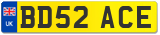 UK
BD52 ACE